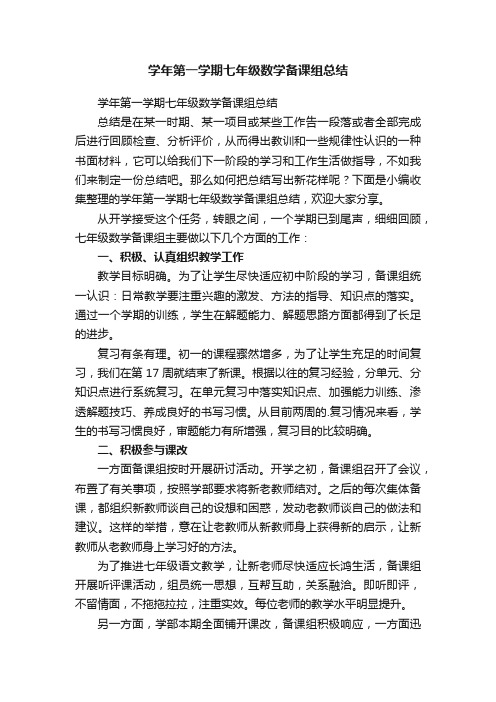 学年第一学期七年级数学备课组总结

学年第一学期七年级数学备课组总结

总结是在某一时期、某一项目或某些工作告一段落或者全部完成后进行回顾检查、分析评价，从而得出教训和一些规律性认识的一种书面材料，它可以给我们下一阶段的学习和工作生活做指导，不如我们来制定一份总结吧。那么如何把总结写出新花样呢？下面是小编收集整理的学年第一学期七年级数学备课组总结，欢迎大家分享。

从开学接受这个任务，转眼之间，一个学期已到尾声，细细回顾，七年级数学备课组主要做以下几个方面的工作：

一、积极、认真组织教学工作

教学目标明确。为了让学生尽快适应初中阶段的学习，备课组统一认识：日常教学要注重兴趣的激发、方法的指导、知识点的落实。通过一个学期的训练，学生在解题能力、解题思路方面都得到了长足的进步。

复习有条有理。初一的课程骤然增多，为了让学生充足的时间复习，我们在第 17 周就结束了新课。根据以往的复习经验，分单元、分知识点进行系统复习。在单元复习中落实知识点、加强能力训练、渗透解题技巧、养成良好的书写习惯。从目前两周的.复习情况来看，学生的书写习惯良好，审题能力有所增强，复习目的比较明确。

二、积极参与课改

一方面备课组按时开展研讨活动。开学之初，备课组召开了会议，布置了有关事项，按照学部要求将新老教师结对。之后的每次集体备课，都组织新教师谈自己的设想和困惑，发动老教师谈自己的做法和建议。这样的举措，意在让老教师从新教师身上获得新的启示，让新教师从老教师身上学习好的方法。

为了推进七年级语文教学，让新老师尽快适应长鸿生活，备课组开展听评课活动，组员统一思想，互帮互助，关系融洽。即听即评，不留情面，不拖拖拉拉，注重实效。每位老师的教学水平明显提升。

另一方面，学部本期全面铺开课改，备课组积极响应，一方面迅